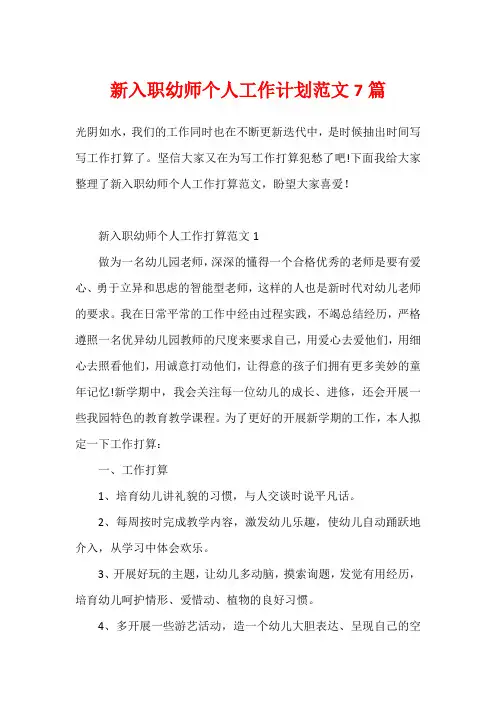 新入职幼师个人工作计划范文 7 篇

光阴如水，我们的工作同时也在不断更新迭代中，是时候抽出时间写写工作打算了。坚信大家又在为写工作打算犯愁了吧!下面我给大家整理了新入职幼师个人工作打算范文，盼望大家喜爱！

新入职幼师个人工作打算范文 1

做为一名幼儿园老师，深深的懂得一个合格优秀的老师是要有爱心、勇于立异和思虑的智能型老师，这样的人也是新时代对幼儿老师的要求。我在日常平常的工作中经由过程实践，不竭总结经历，严格遵照一名优异幼儿园教师的尺度来要求自己，用爱心去爱他们，用细心去照看他们，用诚意打动他们，让得意的孩子们拥有更多美妙的童年记忆!新学期中，我会关注每一位幼儿的成长、进修，还会开展一些我园特色的教育教学课程。为了更好的开展新学期的工作，本人拟定一下工作打算：

一、工作打算

1、培育幼儿讲礼貌的习惯，与人交谈时说平凡话。

2、每周按时完成教学内容，激发幼儿乐趣，使幼儿自动踊跃地介入，从学习中体会欢乐。

3、开展好玩的主题，让幼儿多动脑，摸索询题，发觉有用经历，培育幼儿呵护情形、爱惜动、植物的良好习惯。

4、多开展一些游艺活动，造一个幼儿大胆表达、呈现自己的空